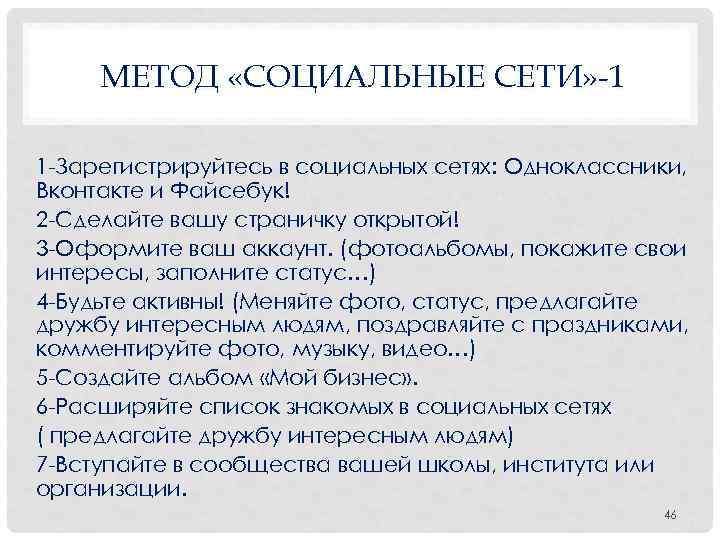 МЕТОД «СОЦИАЛЬНЫЕ СЕТИ»-1

1-Зарегистрируйтесь в социальных сетях: Одноклассники, Вконтакте и Файсебук!

2-Сделайте вашу страничку открытой!

3-Оформите ваш аккаунт. (фотоальбомы, покажите свои интересы, заполните статус…)

4-Будьте активны! (Меняйте фото, статус, предлагайте дружбу интересным людям, поздравляйте с праздниками, комментируйте фото, музыку, видео…)

5-Создайте альбом «Мой бизнес».

6-Расширяйте список знакомых в социальных сетях

( предлагайте дружбу интересным людям)

7-Вступайте в сообщества вашей школы, института или организации.

46